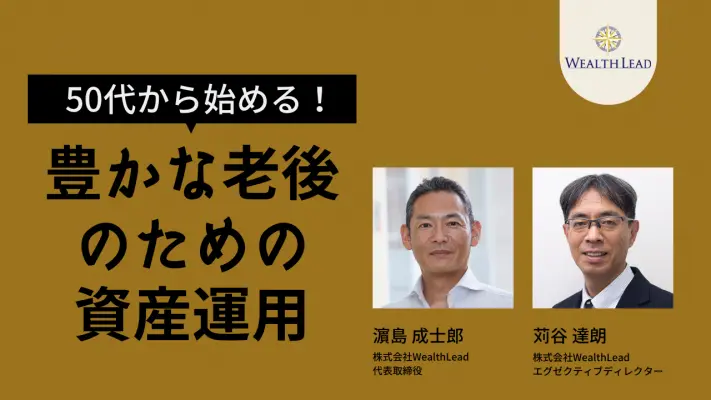 WEALTH LEAD

50代から始める！

豊かな老後のための資産運用

濵島 成士郎
株式会社WealthLead
代表取締役

苅谷 達朗
株式会社WealthLead
エグゼクティブディレクター